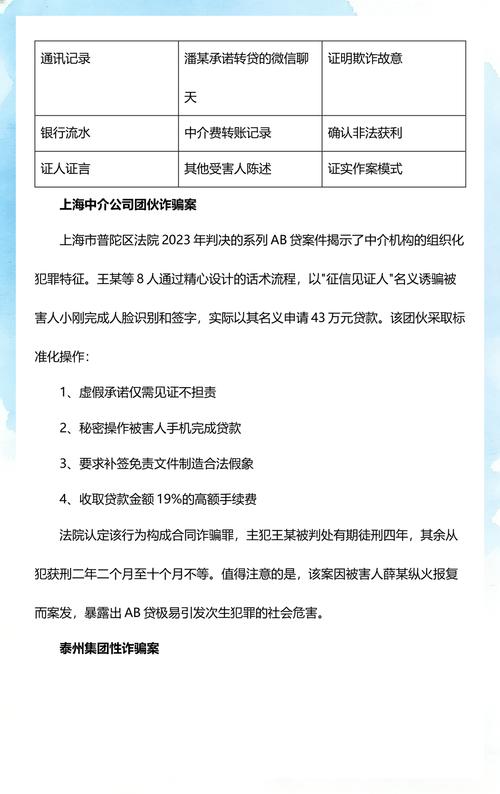 | 通讯记录 | 潘某承诺转贷的微信聊天 | 证明欺诈故意 |
|---|---|---|
| 银行流水 | 中介费转账记录 | 确认非法获利 |
| 证人证言 | 其他受害人陈述 | 证实作案模式 |

上海中介公司团伙诈骗案

上海市普陀区法院 2023 年判决的系列 AB 贷案件揭示了中介机构的组织化犯罪特征。王某等 8 人通过精心设计的话术流程，以"征信见证人"名义诱骗被害人小刚完成人脸识别和签字，实际以其名义申请 43 万元贷款。该团伙采取标准化操作：

1、虚假承诺仅需见证不担责

2、秘密操作被害人手机完成贷款

3、要求补签免责文件制造合法假象

4、收取贷款金额 19%的高额手续费

法院认定该行为构成合同诈骗罪，主犯王某被判处有期徒刑四年，其余从犯获刑二年二个月至十个月不等。值得注意的是，该案因被害人薛某纵火报复而案发，暴露出 AB 贷极易引发次生犯罪的社会危害。

泰州集团性诈骗案